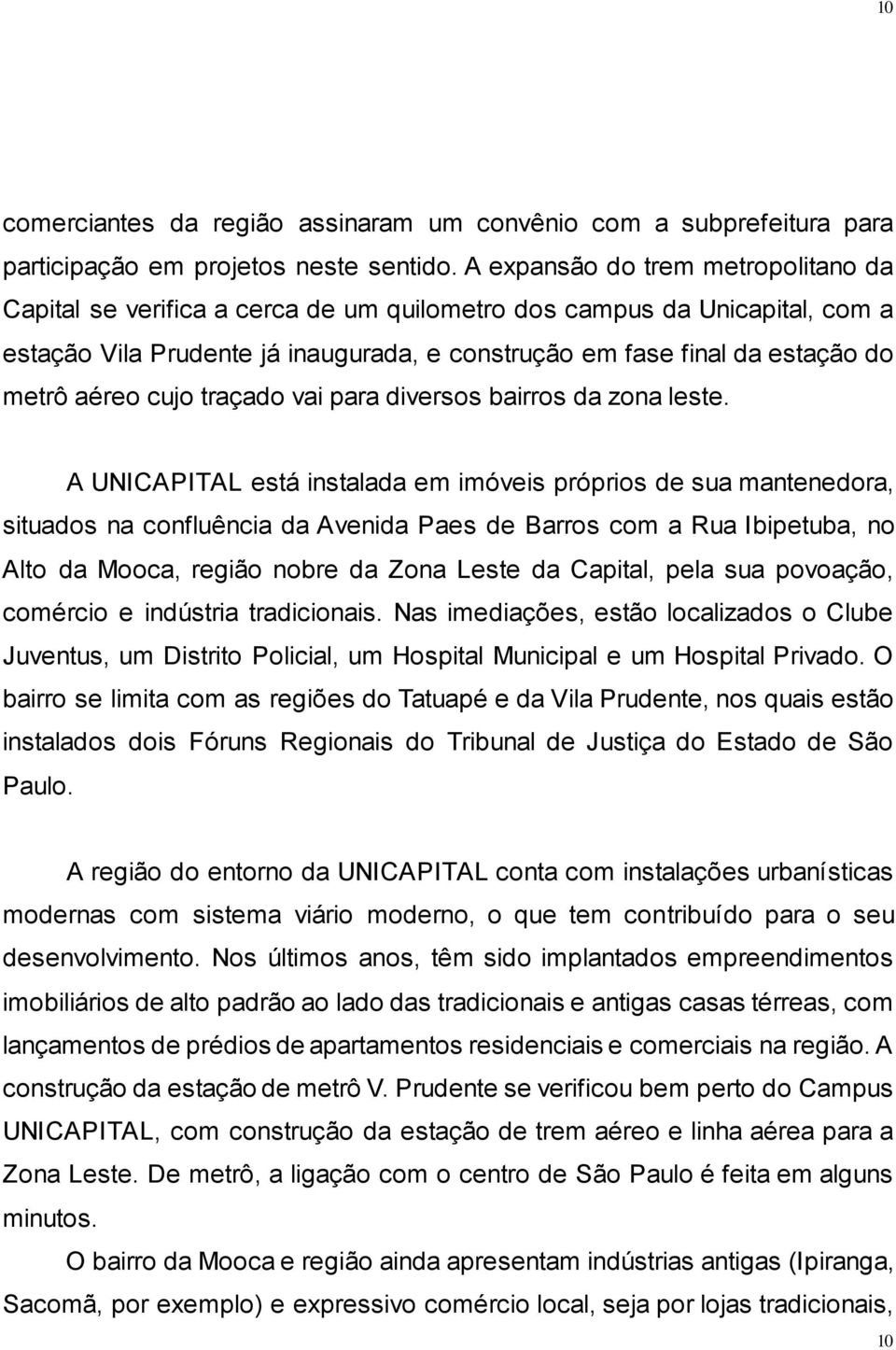 10

comerciantes da região assinaram um convênio com a subprefeitura para participação em projetos neste sentido. A expansão do trem metropolitano da Capital se verifica a cerca de um quilometro dos campus da Unicapital, com a estação Vila Prudente já inaugurada, e construção em fase final da estação do metrô aéreo cujo traçado vai para diversos bairros da zona leste.

A UNICAPITAL está instalada em imóveis próprios de sua mantenedora, situados na confluência da Avenida Paes de Barros com a Rua Ibipetuba, no Alto da Mooca, região nobre da Zona Leste da Capital, pela sua povoação, comércio e indústria tradicionais. Nas imediações, estão localizados o Clube Juventus, um Distrito Policial, um Hospital Municipal e um Hospital Privado. O bairro se limita com as regiões do Tatuapé e da Vila Prudente, nos quais estão instalados dois Fóruns Regionais do Tribunal de Justiça do Estado de São Paulo.

A região do entorno da UNICAPITAL conta com instalações urbanísticas modernas com sistema viário moderno, o que tem contribuído para o seu desenvolvimento. Nos últimos anos, têm sido implantados empreendimentos imobiliários de alto padrão ao lado das tradicionais e antigas casas térreas, com lançamentos de prédios de apartamentos residenciais e comerciais na região. A construção da estação de metrô V. Prudente se verificou bem perto do Campus UNICAPITAL, com construção da estação de trem aéreo e linha aérea para a Zona Leste. De metrô, a ligação com o centro de São Paulo é feita em alguns minutos.

O bairro da Mooca e região ainda apresentam indústrias antigas (Ipiranga, Sacomã, por exemplo) e expressivo comércio local, seja por lojas tradicionais,

10